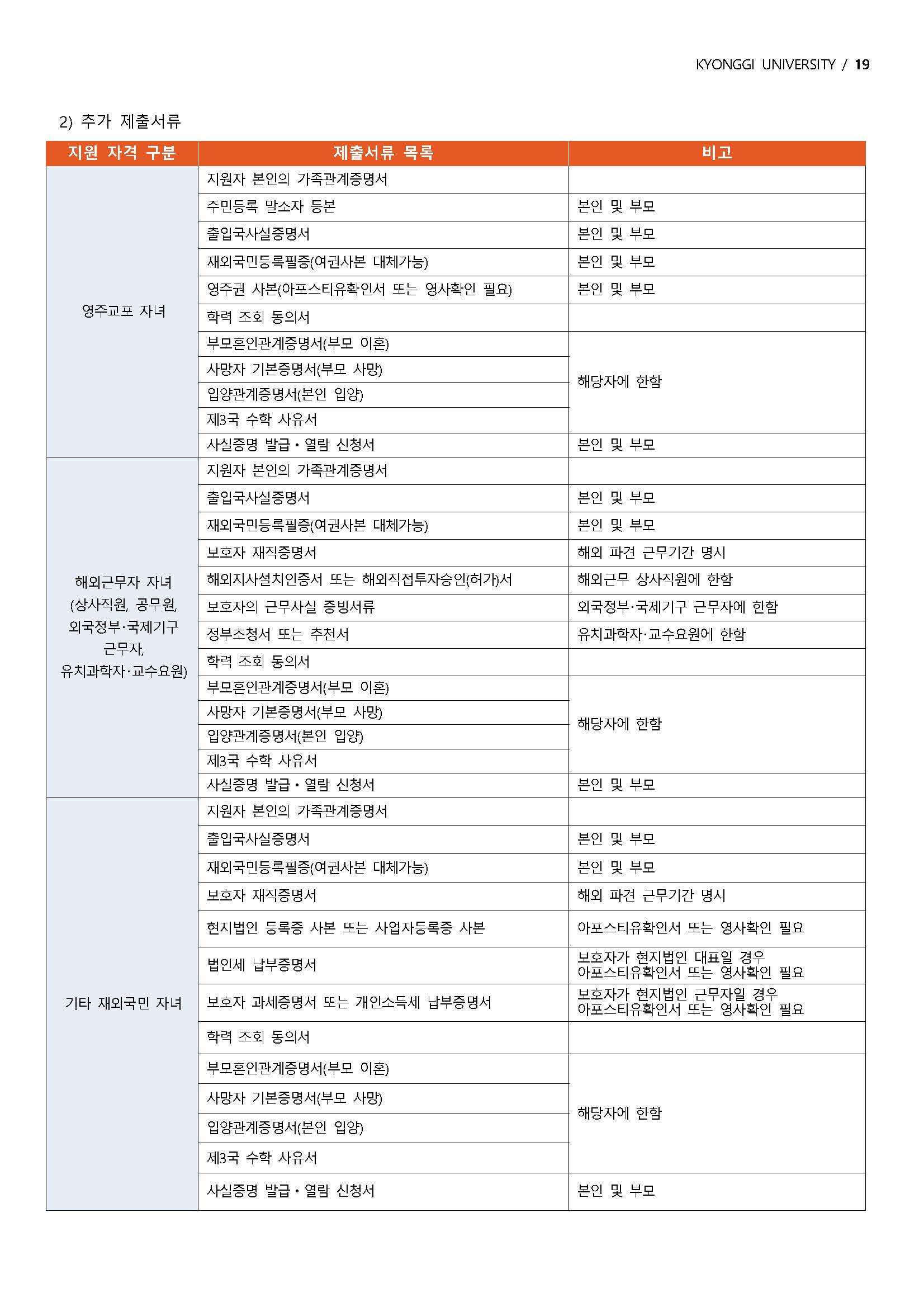 KYONGGI UNIVERSITY / 19

2) 추가 제출서류

| 지원 자격 구분 | 제출서류 목록 | 비고 |
|---|---|---|
| 영주교포 자녀 | 지원자 본인의 가족관계증명서 | |
| | 주민등록 말소자 등본 | 본인 및 부모 |
| | 출입국사실증명서 | 본인 및 부모 |
| | 재외국민등록필증(여권사본 대체가능) | 본인 및 부모 |
| | 영주권 사본(아포스티유확인서 또는 영사확인 필요) | 본인 및 부모 |
| | 학력 조회 동의서 | |
| | 부모혼인관계증명서(부모 이혼) | 해당자에 한함 |
| | 사망자 기본증명서(부모 사망) | |
| | 입양관계증명서(본인 입양) | |
| | 제3국 수학 사유서 | |
| | 사실증명 발급・열람 신청서 | 본인 및 부모 |
| 해외근무자 자녀 (상사직원, 공무원, 외국정부·국제기구 근무자, 유치과학자·교수요원) | 지원자 본인의 가족관계증명서 | |
| | 출입국사실증명서 | 본인 및 부모 |
| | 재외국민등록필증(여권사본 대체가능) | 본인 및 부모 |
| | 보호자 재직증명서 | 해외 파견 근무기간 명시 |
| | 해외지사설치인증서 또는 해외직접투자승인(허가)서 | 해외근무 상사직원에 한함 |
| | 보호자의 근무사실 증빙서류 | 외국정부·국제기구 근무자에 한함 |
| | 정부초청서 또는 추천서 | 유치과학자·교수요원에 한함 |
| | 학력 조회 동의서 | |
| | 부모혼인관계증명서(부모 이혼) | 해당자에 한함 |
| | 사망자 기본증명서(부모 사망) | |
| | 입양관계증명서(본인 입양) | |
| | 제3국 수학 사유서 | |
| | 사실증명 발급・열람 신청서 | 본인 및 부모 |
| 기타 재외국민 자녀 | 지원자 본인의 가족관계증명서 | |
| | 출입국사실증명서 | 본인 및 부모 |
| | 재외국민등록필증(여권사본 대체가능) | 본인 및 부모 |
| | 보호자 재직증명서 | 해외 파견 근무기간 명시 |
| | 현지법인 등록증 사본 또는 사업자등록증 사본 | 아포스티유확인서 또는 영사확인 필요 |
| | 법인세 납부증명서 | 보호자가 현지법인 대표일 경우 아포스티유확인서 또는 영사확인 필요 |
| | 보호자 과세증명서 또는 개인소득세 납부증명서 | 보호자가 현지법인 근무자일 경우 아포스티유확인서 또는 영사확인 필요 |
| | 학력 조회 동의서 | |
| | 부모혼인관계증명서(부모 이혼) | 해당자에 한함 |
| | 사망자 기본증명서(부모 사망) | |
| | 입양관계증명서(본인 입양) | |
| | 제3국 수학 사유서 | |
| | 사실증명 발급・열람 신청서 | 본인 및 부모 |